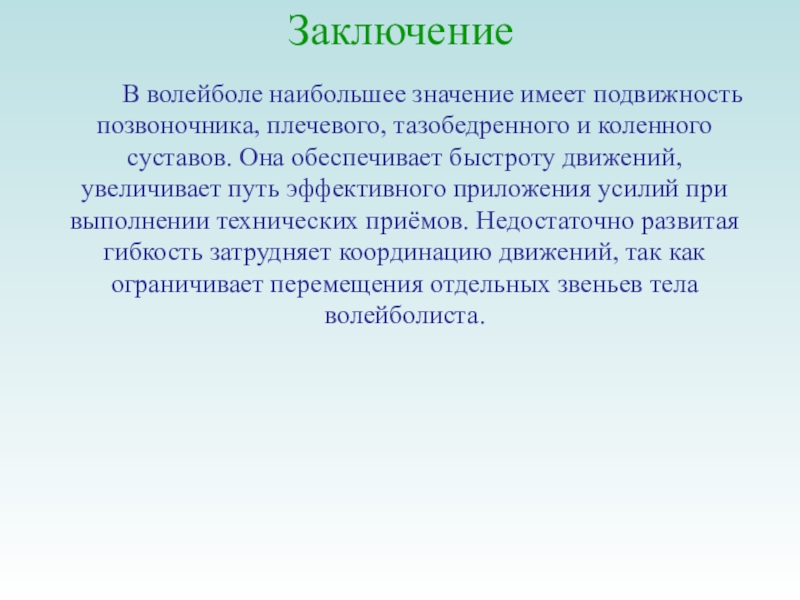 Заключение

В волейболе наибольшее значение имеет подвижность позвоночника, плечевого, тазобедренного и коленного суставов. Она обеспечивает быстроту движений, увеличивает путь эффективного приложения усилий при выполнении технических приёмов. Недостаточно развитая гибкость затрудняет координацию движений, так как ограничивает перемещения отдельных звеньев тела волейболиста.